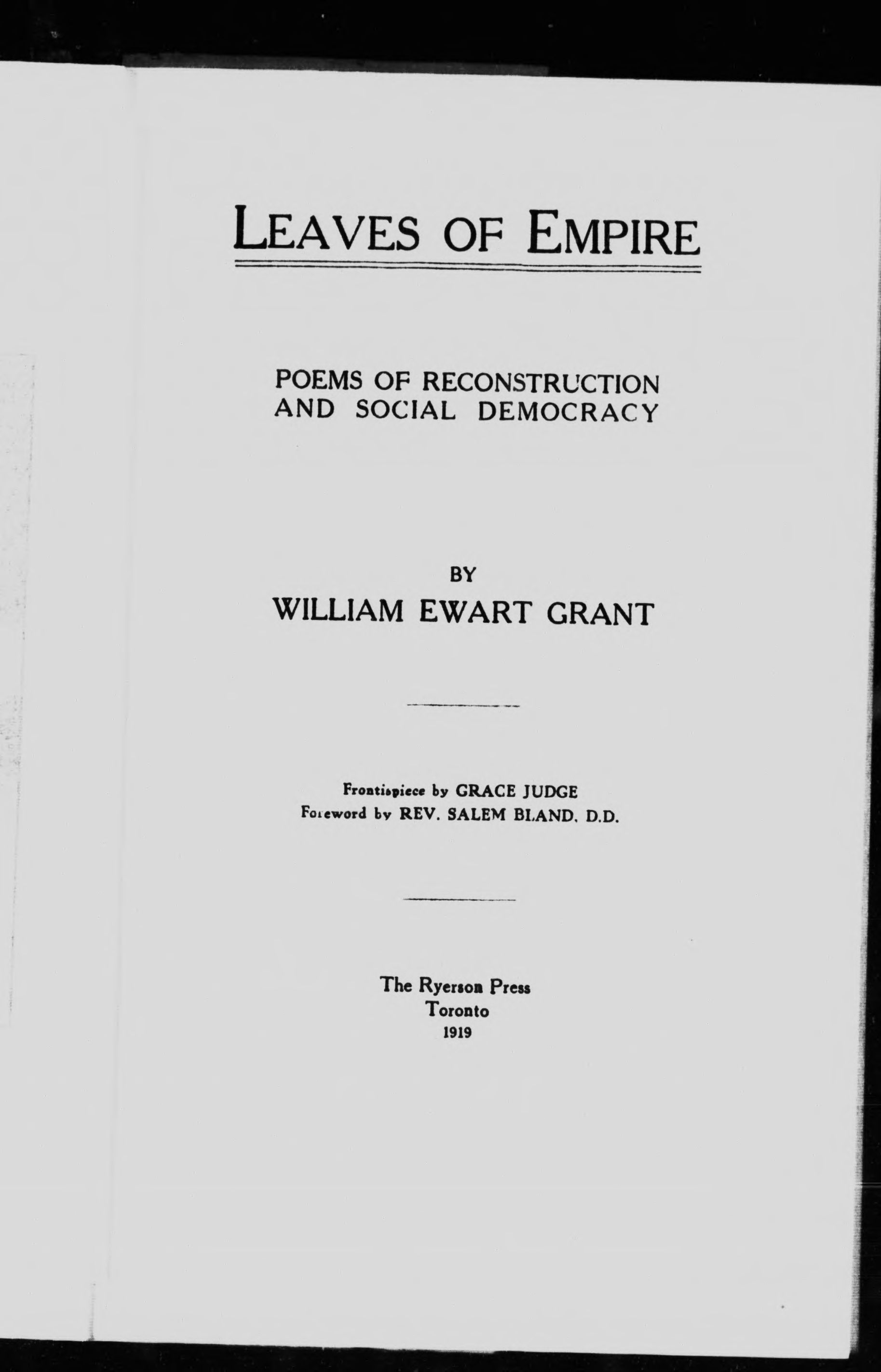 LEAVES OF EMPIRE

POEMS OF RECONSTRUCTION AND SOCIAL DEMOCRACY

BY

WILLIAM EWART GRANT

Frontispiece by GRACE JUDGE
Foreword by REV. SALEM BLAND, D.D.

The Ryerson Press
Toronto
1919